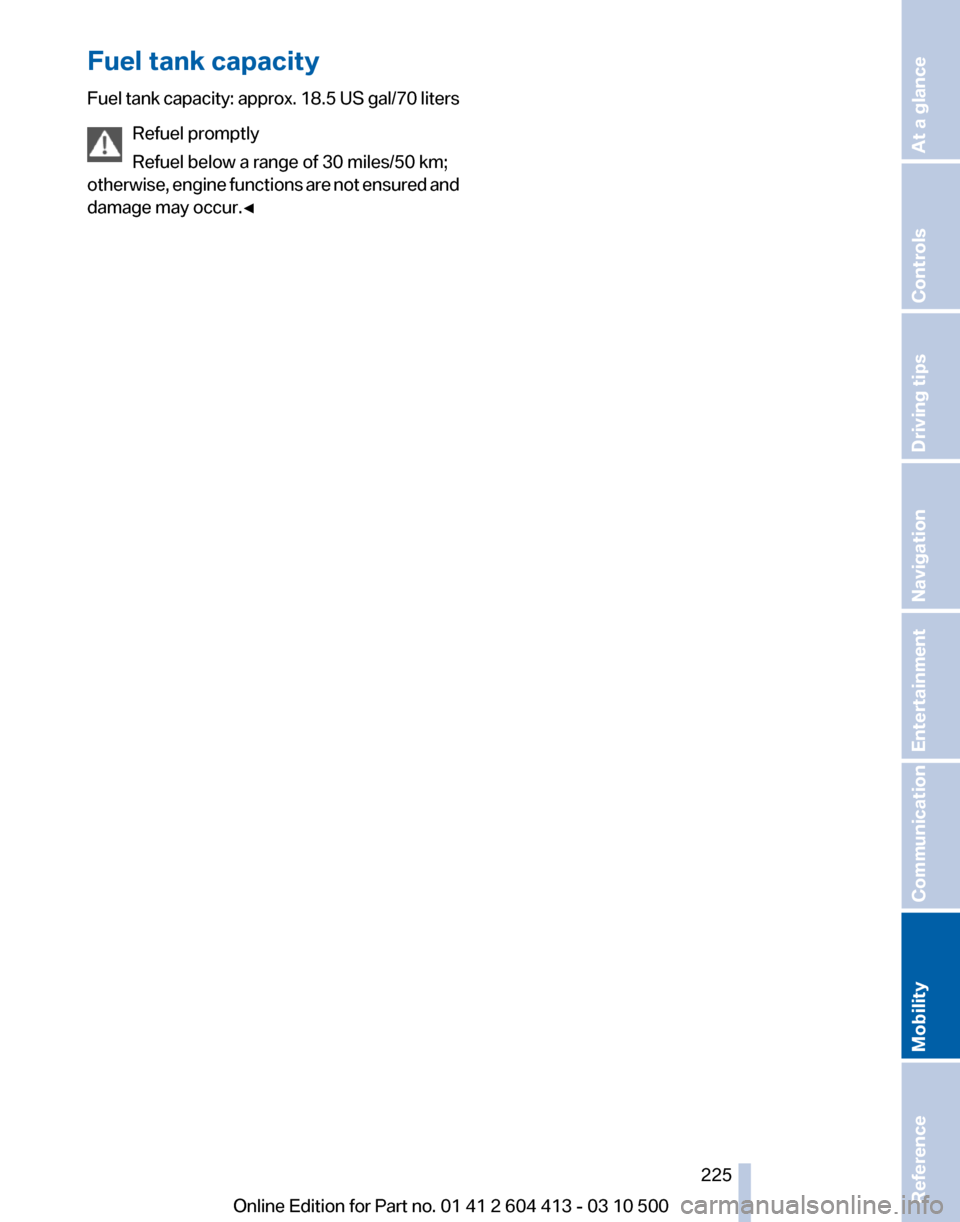 Fuel tank capacity

Fuel tank capacity: approx. 18.5 US gal/70 liters

Refuel promptly

Refuel below a range of 30 miles/50 km; otherwise, engine functions are not ensured and damage may occur.◄

At a glance
Controls
Driving tips
Navigation
Entertainment
Communication
Mobility
Reference

225

Online Edition for Part no. 01 41 2 604 413 - 03 10 500

carmanualsonline.info